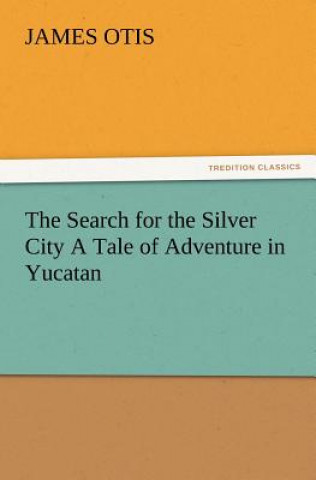 JAMES OTIS

TREDITION CLASSICS

The Search for the Silver City A Tale of Adventure in Yucatan